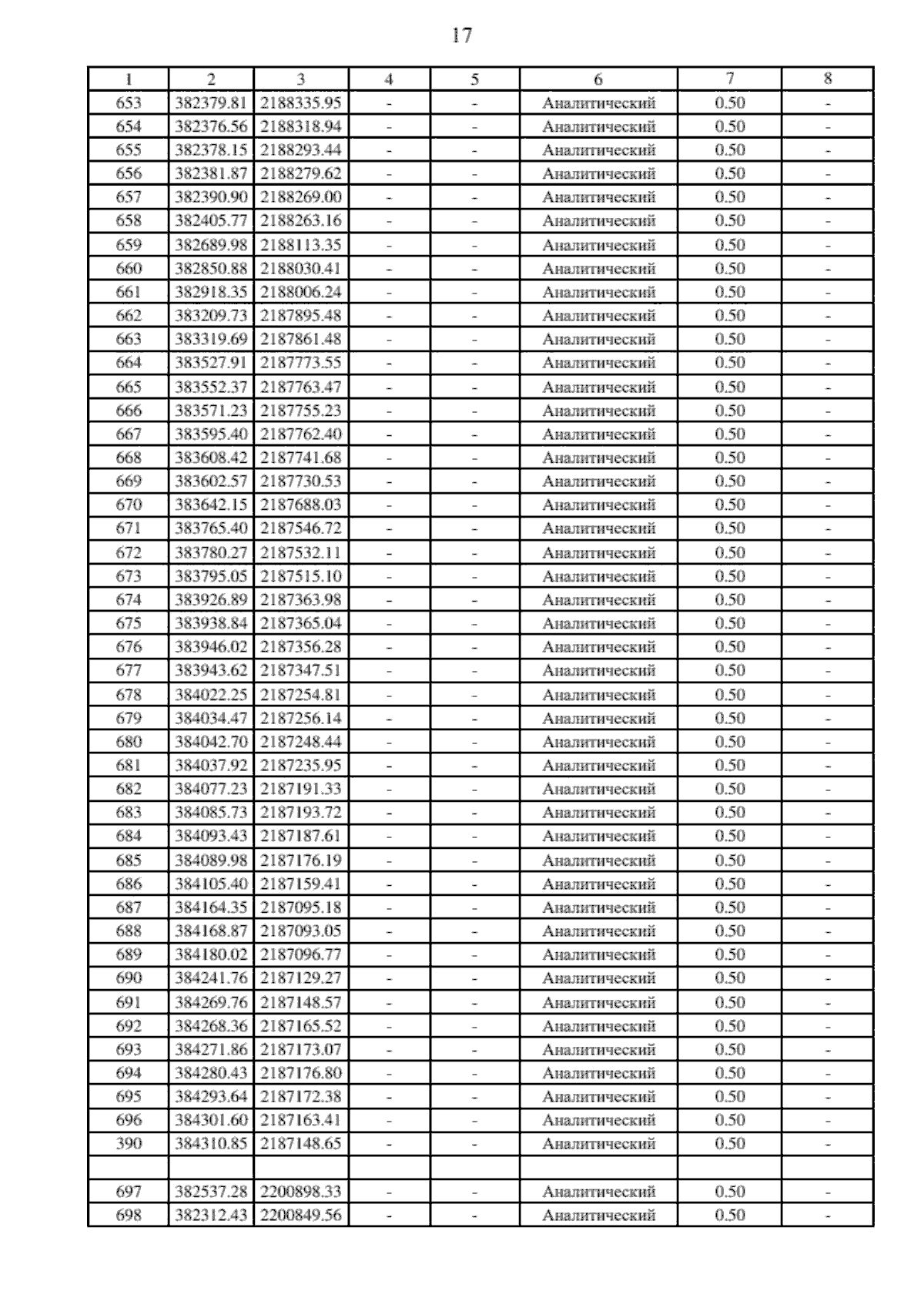 17

| 1 | 2 | 3 | 4 | 5 | 6 | 7 | 8 |
|---|---|---|---|---|---|---|---|
| 653 | 382379.81 | 2188335.95 | - | - | Аналитический | 0.50 | - |
| 654 | 382376.56 | 2188318.94 | - | - | Аналитический | 0.50 | - |
| 655 | 382378.15 | 2188293.44 | - | - | Аналитический | 0.50 | - |
| 656 | 382381.87 | 2188279.62 | - | - | Аналитический | 0.50 | - |
| 657 | 382390.90 | 2188269.00 | - | - | Аналитический | 0.50 | - |
| 658 | 382405.77 | 2188263.16 | - | - | Аналитический | 0.50 | - |
| 659 | 382689.98 | 2188113.35 | - | - | Аналитический | 0.50 | - |
| 660 | 382850.88 | 2188030.41 | - | - | Аналитический | 0.50 | - |
| 661 | 382918.35 | 2188006.24 | - | - | Аналитический | 0.50 | - |
| 662 | 383209.73 | 2187895.48 | - | - | Аналитический | 0.50 | - |
| 663 | 383319.69 | 2187861.48 | - | - | Аналитический | 0.50 | - |
| 664 | 383527.91 | 2187773.55 | - | - | Аналитический | 0.50 | - |
| 665 | 383552.37 | 2187763.47 | - | - | Аналитический | 0.50 | - |
| 666 | 383571.23 | 2187755.23 | - | - | Аналитический | 0.50 | - |
| 667 | 383595.40 | 2187762.40 | - | - | Аналитический | 0.50 | - |
| 668 | 383608.42 | 2187741.68 | - | - | Аналитический | 0.50 | - |
| 669 | 383602.57 | 2187730.53 | - | - | Аналитический | 0.50 | - |
| 670 | 383642.15 | 2187688.03 | - | - | Аналитический | 0.50 | - |
| 671 | 383765.40 | 2187546.72 | - | - | Аналитический | 0.50 | - |
| 672 | 383780.27 | 2187532.11 | - | - | Аналитический | 0.50 | - |
| 673 | 383795.05 | 2187515.10 | - | - | Аналитический | 0.50 | - |
| 674 | 383926.89 | 2187363.98 | - | - | Аналитический | 0.50 | - |
| 675 | 383938.84 | 2187365.04 | - | - | Аналитический | 0.50 | - |
| 676 | 383946.02 | 2187356.28 | - | - | Аналитический | 0.50 | - |
| 677 | 383943.62 | 2187347.51 | - | - | Аналитический | 0.50 | - |
| 678 | 384022.25 | 2187254.81 | - | - | Аналитический | 0.50 | - |
| 679 | 384034.47 | 2187256.14 | - | - | Аналитический | 0.50 | - |
| 680 | 384042.70 | 2187248.44 | - | - | Аналитический | 0.50 | - |
| 681 | 384037.92 | 2187235.95 | - | - | Аналитический | 0.50 | - |
| 682 | 384077.23 | 2187191.33 | - | - | Аналитический | 0.50 | - |
| 683 | 384085.73 | 2187193.72 | - | - | Аналитический | 0.50 | - |
| 684 | 384093.43 | 2187187.61 | - | - | Аналитический | 0.50 | - |
| 685 | 384089.98 | 2187176.19 | - | - | Аналитический | 0.50 | - |
| 686 | 384105.40 | 2187159.41 | - | - | Аналитический | 0.50 | - |
| 687 | 384164.35 | 2187095.18 | - | - | Аналитический | 0.50 | - |
| 688 | 384168.87 | 2187093.05 | - | - | Аналитический | 0.50 | - |
| 689 | 384180.02 | 2187096.77 | - | - | Аналитический | 0.50 | - |
| 690 | 384241.76 | 2187129.27 | - | - | Аналитический | 0.50 | - |
| 691 | 384269.76 | 2187148.57 | - | - | Аналитический | 0.50 | - |
| 692 | 384268.36 | 2187165.52 | - | - | Аналитический | 0.50 | - |
| 693 | 384271.86 | 2187173.07 | - | - | Аналитический | 0.50 | - |
| 694 | 384280.43 | 2187176.80 | - | - | Аналитический | 0.50 | - |
| 695 | 384293.64 | 2187172.38 | - | - | Аналитический | 0.50 | - |
| 696 | 384301.60 | 2187163.41 | - | - | Аналитический | 0.50 | - |
| 390 | 384310.85 | 2187148.65 | - | - | Аналитический | 0.50 | - |
| | | | | | | | |
| 697 | 382537.28 | 2200898.33 | - | - | Аналитический | 0.50 | - |
| 698 | 382312.43 | 2200849.56 | - | - | Аналитический | 0.50 | - |